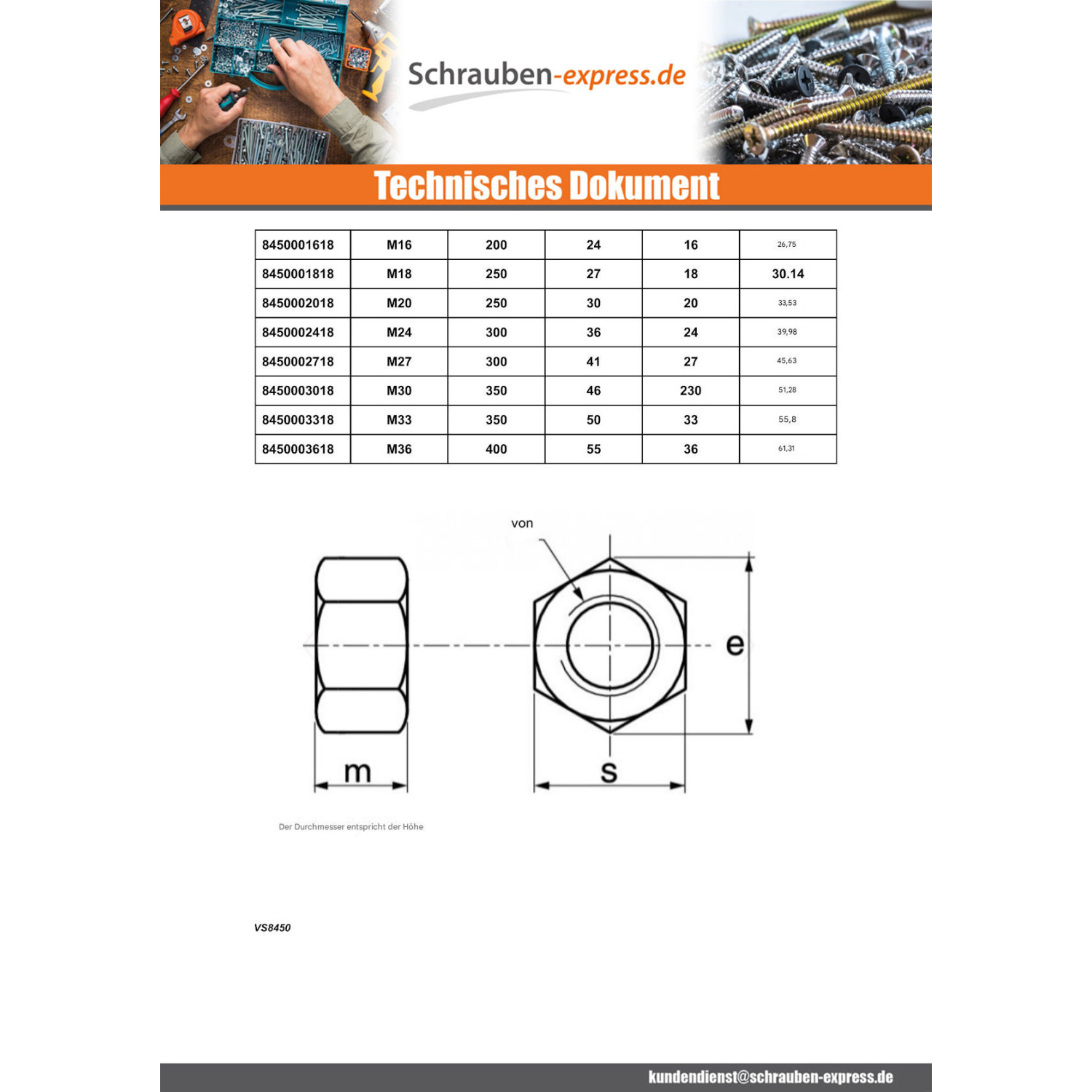 Schrauben-express.de

Technisches Dokument

| 8450001618 | M16 | 200 | 24 | 16 | 26,75 |
|---|---|---|---|---|---|
| 8450001818 | M18 | 250 | 27 | 18 | 30.14 |
| 8450002018 | M20 | 250 | 30 | 20 | 33,53 |
| 8450002418 | M24 | 300 | 36 | 24 | 39,98 |
| 8450002718 | M27 | 300 | 41 | 27 | 45,63 |
| 8450003018 | M30 | 350 | 46 | 230 | 51,28 |
| 8450003318 | M33 | 350 | 50 | 33 | 55,8 |
| 8450003618 | M36 | 400 | 55 | 36 | 61,31 |

von

e

m

s

Der Durchmesser entspricht der Höhe

VS8450

kundendienst@schrauben-express.de